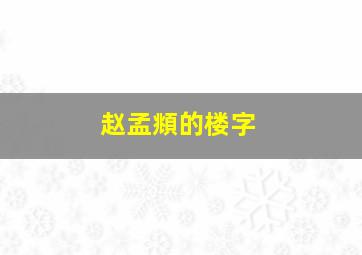 赵孟頫的楼字